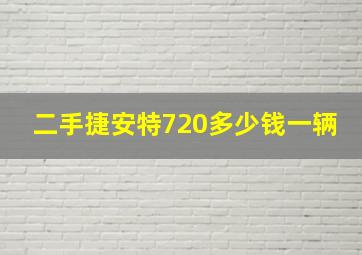 二手捷安特720多少钱一辆